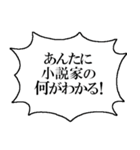 あんたに
小説家の
何がわかる!